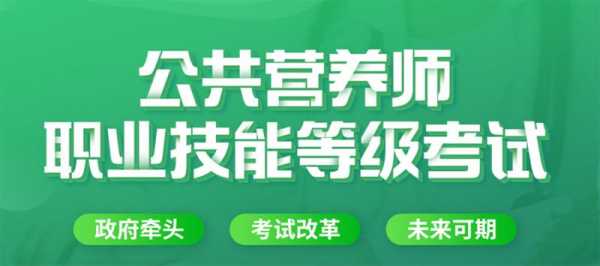 公共营养师
职业技能等级考试

政府牵头
考试改革
未来可期